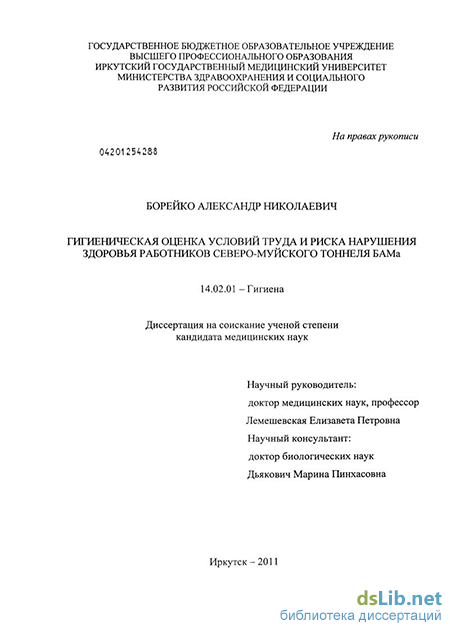 ГОСУДАРСТВЕННОЕ БЮДЖЕТНОЕ ОБРАЗОВАТЕЛЬНОЕ УЧРЕЖДЕНИЕ ВЫСШЕГО ПРОФЕССИОНАЛЬНОГО ОБРАЗОВАНИЯ ИРКУТСКИЙ ГОСУДАРСТВЕННЫЙ МЕДИЦИНСКИЙ УНИВЕРСИТЕТ МИНИСТЕРСТВА ЗДРАВООХРАНЕНИЯ И СОЦИАЛЬНОГО РАЗВИТИЯ РОССИЙСКОЙ ФЕДЕРАЦИИ

На правах рукописи

04201254288

БОРЕЙКО АЛЕКСАНДР НИКОЛАЕВИЧ

ГИГИЕНИЧЕСКАЯ ОЦЕНКА УСЛОВИЙ ТРУДА И РИСКА НАРУШЕНИЯ ЗДОРОВЬЯ РАБОТНИКОВ СЕВЕРО-МУЙСКОГО ТОННЕЛЯ БАМа

14.02.01 – Гигиена

Диссертация на соискание ученой степени кандидата медицинских наук

Научный руководитель:
доктор медицинских наук, профессор
Лемешевская Елизавета Петровна
Научный консультант:
доктор биологических наук
Дьякович Марина Пинхасовна

Иркутск – 2011

dsLib.net
библиотека диссертаций